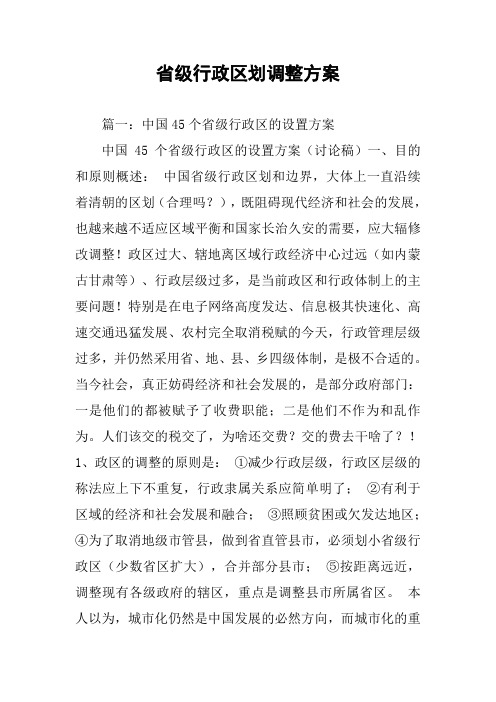 省级行政区划调整方案

篇一：中国45个省级行政区的设置方案

中国 45 个省级行政区的设置方案（讨论稿）一、目的和原则概述： 中国省级行政区划和边界，大体上一直沿续着清朝的区划（合理吗？），既阻碍现代经济和社会的发展，也越来越不适应区域平衡和国家长治久安的需要，应大辐修改调整！政区过大、辖地离区域行政经济中心过远（如内蒙古甘肃等）、行政层级过多，是当前政区和行政体制上的主要问题！特别是在电子网络高度发达、信息极其快速化、高速交通迅猛发展、农村完全取消税赋的今天，行政管理层级过多，并仍然采用省、地、县、乡四级体制，是极不合适的。当今社会，真正妨碍经济和社会发展的，是部分政府部门：一是他们的都被赋予了收费职能；二是他们不作为和乱作为。人们该交的税交了，为啥还交费？交的费去干啥了？！1、政区的调整的原则是： ①减少行政层级，行政区层级的称法应上下不重复，行政隶属关系应简单明了； ②有利于区域的经济和社会发展和融合； ③照顾贫困或欠发达地区；④为了取消地级市管县，做到省直管县市，必须划小省级行政区（少数省区扩大），合并部分县市； ⑤按距离远近，调整现有各级政府的辖区，重点是调整县市所属省区。 本人以为，城市化仍然是中国发展的必然方向，而城市化的重